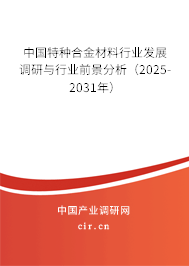 中国特种合金材料行业发展调研与行业前景分析（2025-2031年）

中国产业调研网
cir.cn